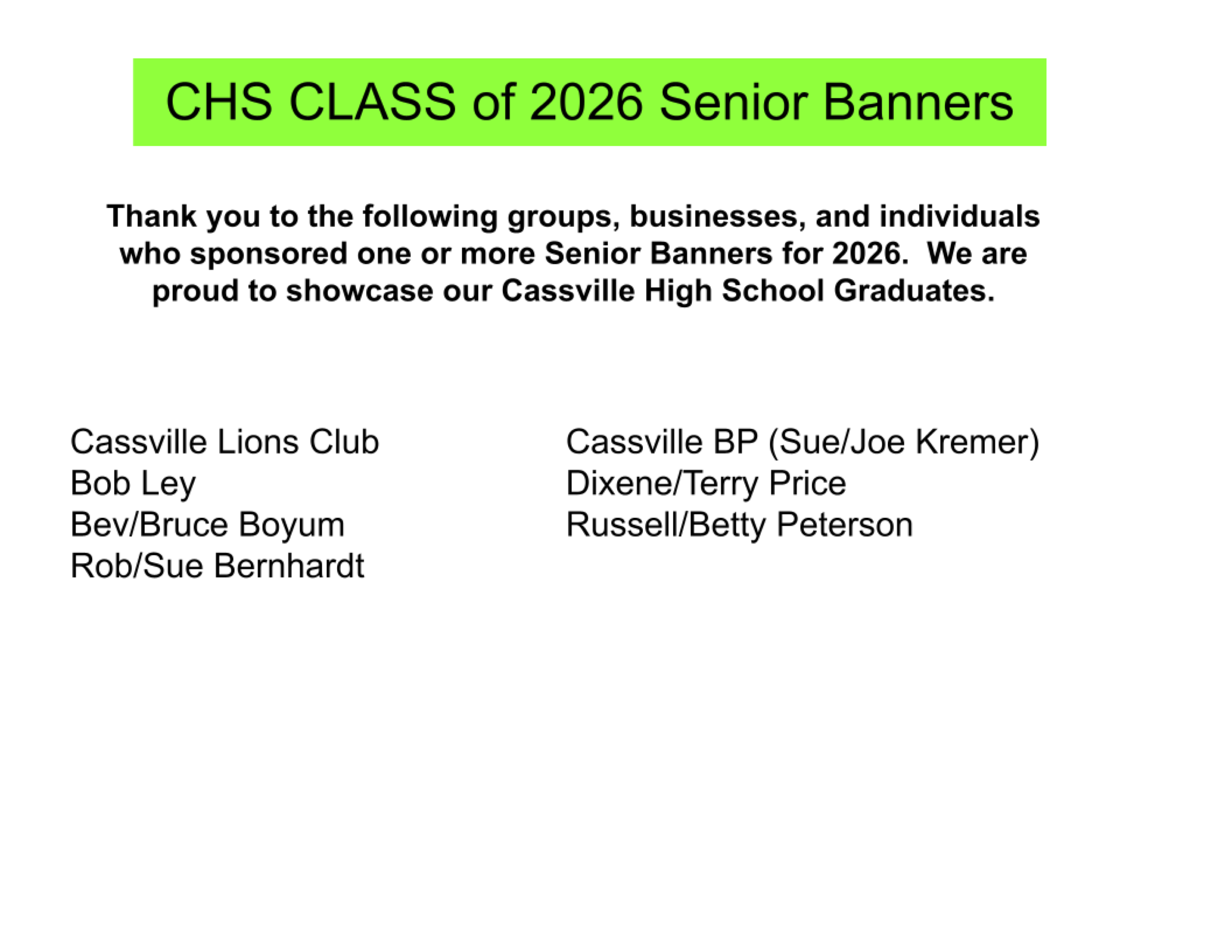 CHS CLASS of 2026 Senior Banners

Thank you to the following groups, businesses, and individuals who sponsored one or more Senior Banners for 2026.  We are proud to showcase our Cassville High School Graduates.

Cassville Lions Club
Bob Ley
Bev/Bruce Boyum
Rob/Sue Bernhardt

Cassville BP (Sue/Joe Kremer)
Dixene/Terry Price
Russell/Betty Peterson